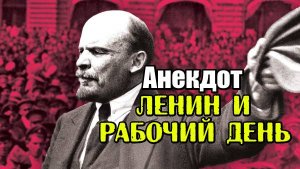 Анекдот
ЛЕНИН И
РАБОЧИЙ ДЕНЬ